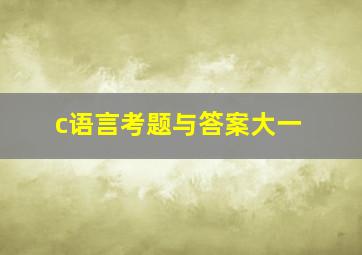 c语言考题与答案大一